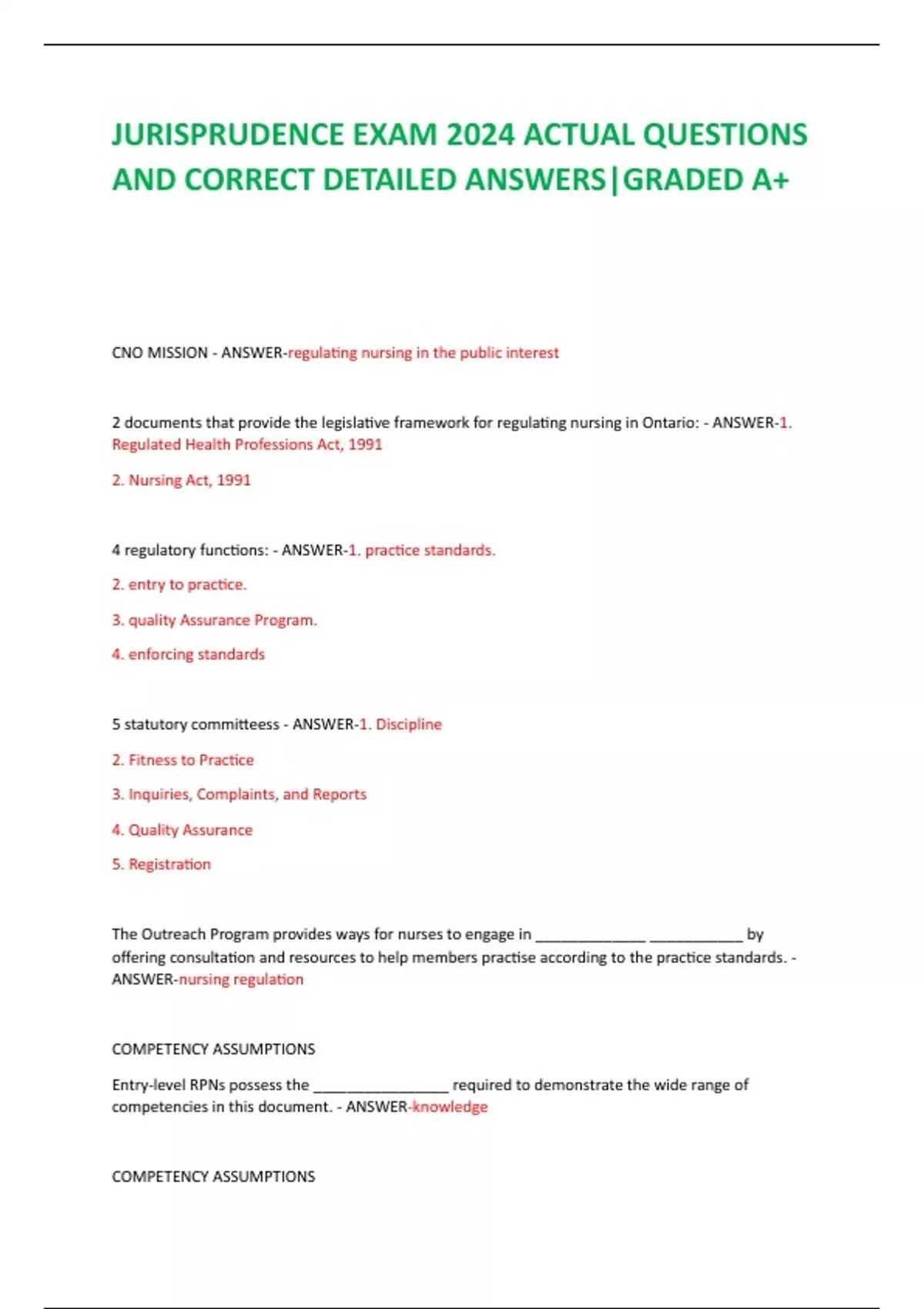 JURISPRUDENCE EXAM 2024 ACTUAL QUESTIONS AND CORRECT DETAILED ANSWERS|GRADED A+

CNO MISSION - ANSWER-regulating nursing in the public interest

2 documents that provide the legislative framework for regulating nursing in Ontario: - ANSWER-1. Regulated Health Professions Act, 1991

2. Nursing Act, 1991

4 regulatory functions: - ANSWER-1. practice standards.

2. entry to practice.

3. quality Assurance Program.

4. enforcing standards

5 statutory committeess - ANSWER-1. Discipline

2. Fitness to Practice

3. Inquiries, Complaints, and Reports

4. Quality Assurance

5. Registration

The Outreach Program provides ways for nurses to engage in ______________ ____________ by offering consultation and resources to help members practise according to the practice standards. - ANSWER-nursing regulation

COMPETENCY ASSUMPTIONS

Entry-level RPNs possess the _________________ required to demonstrate the wide range of competencies in this document. - ANSWER-knowledge

COMPETENCY ASSUMPTIONS